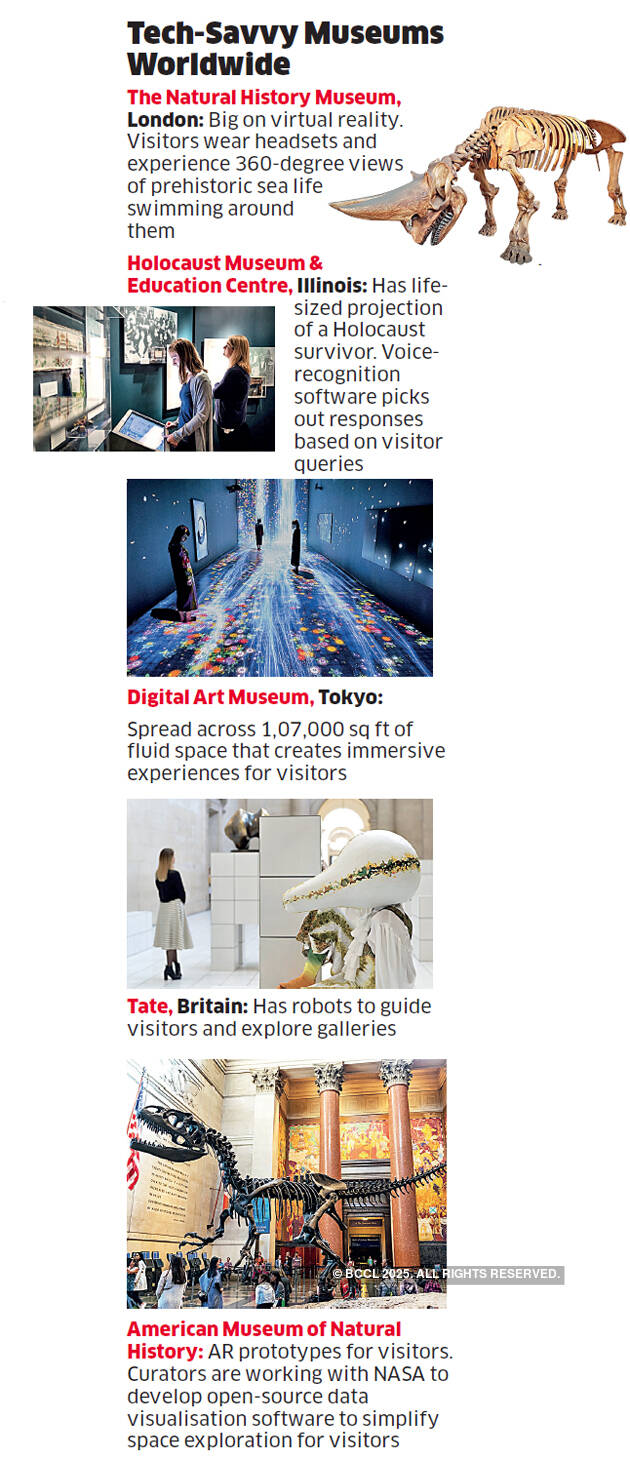 Tech-Savvy Museums Worldwide

The Natural History Museum, London: Big on virtual reality. Visitors wear headsets and experience 360-degree views of prehistoric sea life swimming around them

Holocaust Museum & Education Centre, Illinois: Has life-sized projection of a Holocaust survivor. Voice-recognition software picks out responses based on visitor queries

Digital Art Museum, Tokyo:

Spread across 1,07,000 sq ft of fluid space that creates immersive experiences for visitors

Tate, Britain: Has robots to guide visitors and explore galleries

© BCCL 2025. ALL RIGHTS RESERVED.

American Museum of Natural History: AR prototypes for visitors. Curators are working with NASA to develop open-source data visualisation software to simplify space exploration for visitors